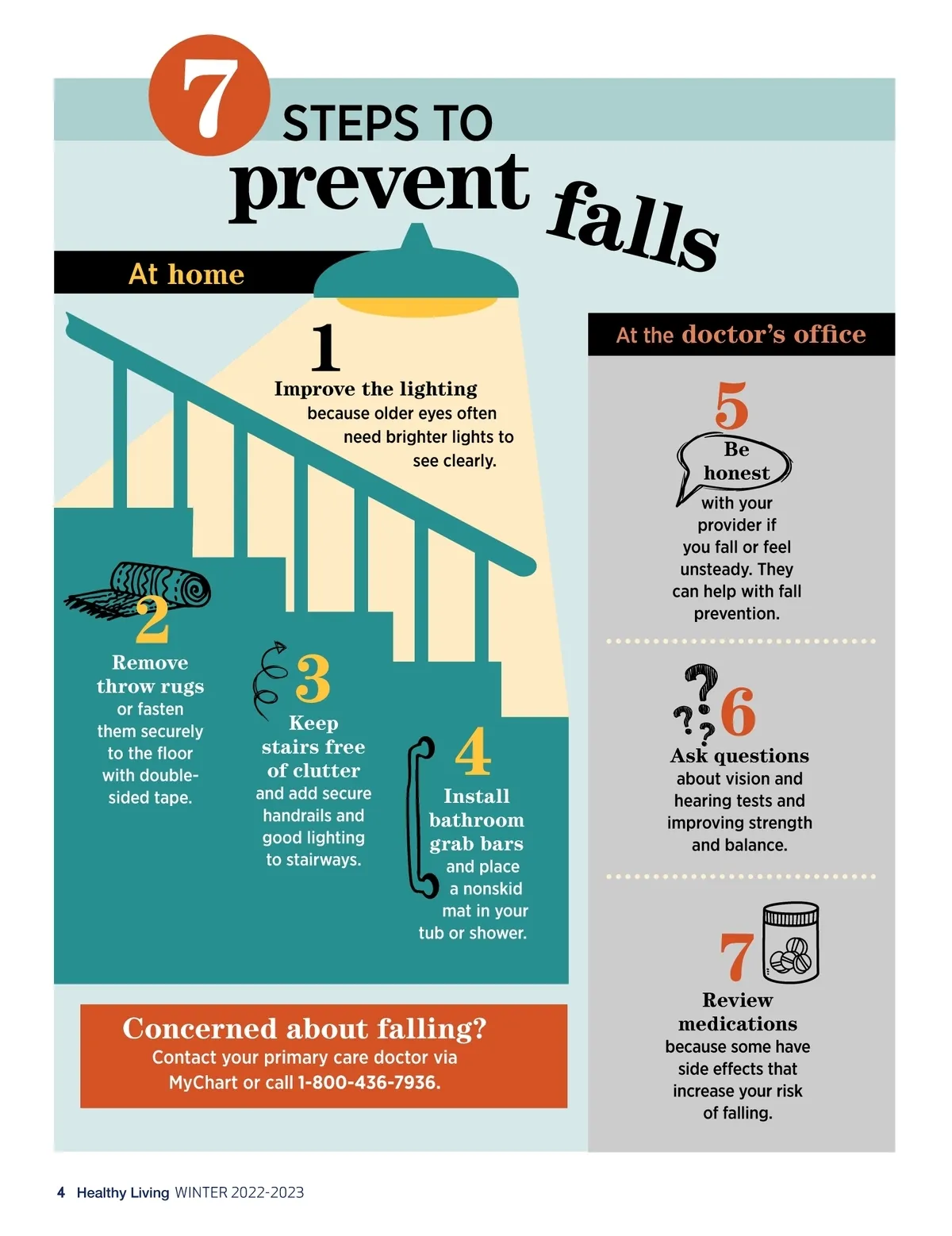 7 STEPS TO prevent falls

At home

1
Improve the lighting because older eyes often need brighter lights to see clearly.

2
Remove throw rugs or fasten them securely to the floor with double-sided tape.

3
Keep stairs free of clutter and add secure handrails and good lighting to stairways.

4
Install bathroom grab bars and place a nonskid mat in your tub or shower.

Concerned about falling?
Contact your primary care doctor via MyChart or call 1-800-436-7936.

At the doctor's office

5
Be honest with your provider if you fall or feel unsteady. They can help with fall prevention.

6
Ask questions about vision and hearing tests and improving strength and balance.

7
Review medications because some have side effects that increase your risk of falling.

4 Healthy Living WINTER 2022-2023